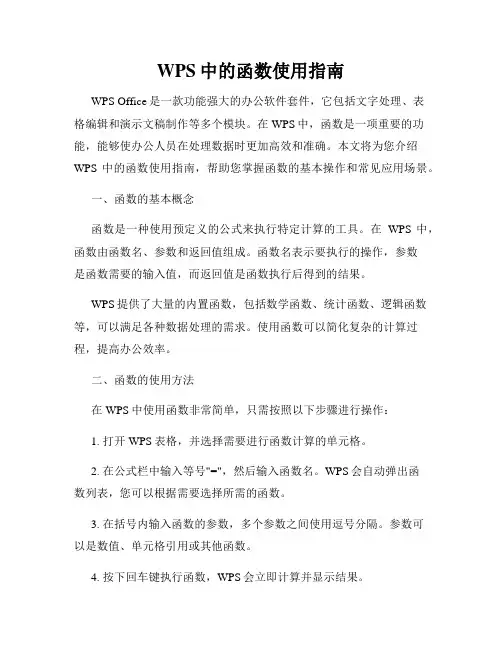 WPS 中的函数使用指南

WPS Office 是一款功能强大的办公软件套件，它包括文字处理、表格编辑和演示文稿制作等多个模块。在 WPS 中，函数是一项重要的功能，能够使办公人员在处理数据时更加高效和准确。本文将为您介绍 WPS 中的函数使用指南，帮助您掌握函数的基本操作和常见应用场景。

一、函数的基本概念

函数是一种使用预定义的公式来执行特定计算的工具。在 WPS 中，函数由函数名、参数和返回值组成。函数名表示要执行的操作，参数是函数需要的输入值，而返回值是函数执行后得到的结果。

WPS 提供了大量的内置函数，包括数学函数、统计函数、逻辑函数等，可以满足各种数据处理的需求。使用函数可以简化复杂的计算过程，提高办公效率。

二、函数的使用方法

在 WPS 中使用函数非常简单，只需按照以下步骤进行操作：

1. 打开 WPS 表格，并选择需要进行函数计算的单元格。

2. 在公式栏中输入等号"="，然后输入函数名。WPS 会自动弹出函数列表，您可以根据需要选择所需的函数。

3. 在括号内输入函数的参数，多个参数之间使用逗号分隔。参数可以是数值、单元格引用或其他函数。

4. 按下回车键执行函数，WPS 会立即计算并显示结果。